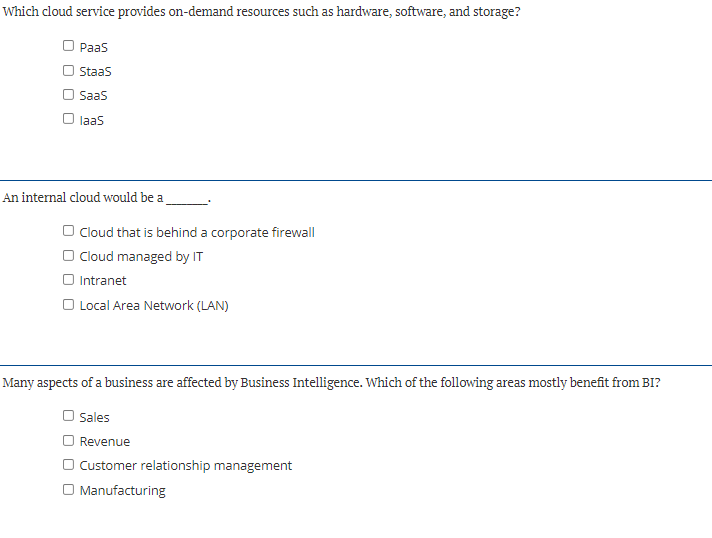 Which cloud service provides on-demand resources such as hardware, software, and storage?

☐ PaaS
☐ StaaS
☐ SaaS
☐ IaaS

An internal cloud would be a ______.

☐ Cloud that is behind a corporate firewall
☐ Cloud managed by IT
☐ Intranet
☐ Local Area Network (LAN)

Many aspects of a business are affected by Business Intelligence. Which of the following areas mostly benefit from BI?

☐ Sales
☐ Revenue
☐ Customer relationship management
☐ Manufacturing